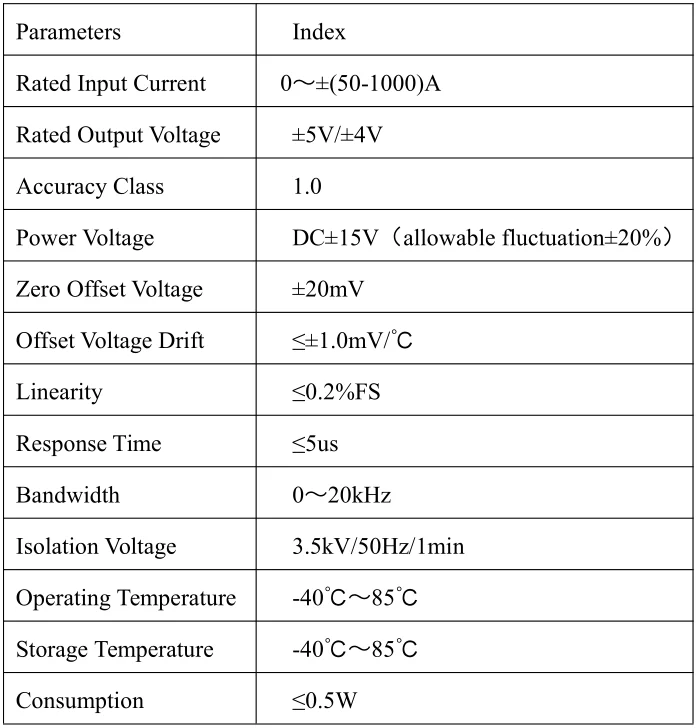 | Parameters | Index |
|---|---|
| Rated Input Current | 0～±(50-1000)A |
| Rated Output Voltage | ±5V/±4V |
| Accuracy Class | 1.0 |
| Power Voltage | DC±15V（allowable fluctuation±20%） |
| Zero Offset Voltage | ±20mV |
| Offset Voltage Drift | ≤±1.0mV/℃ |
| Linearity | ≤0.2%FS |
| Response Time | ≤5us |
| Bandwidth | 0～20kHz |
| Isolation Voltage | 3.5kV/50Hz/1min |
| Operating Temperature | -40℃～85℃ |
| Storage Temperature | -40℃～85℃ |
| Consumption | ≤0.5W |